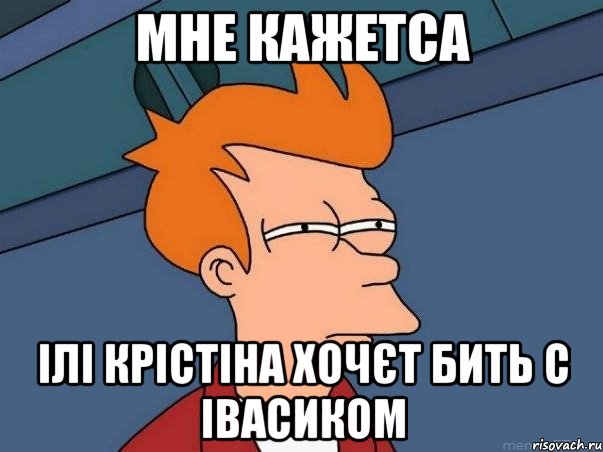 МНЕ КАЖЕТСА

ІЛІ КРІСТІНА ХОЧЄТ БИТЬ С ІВАСИКОМ

risovach.ru